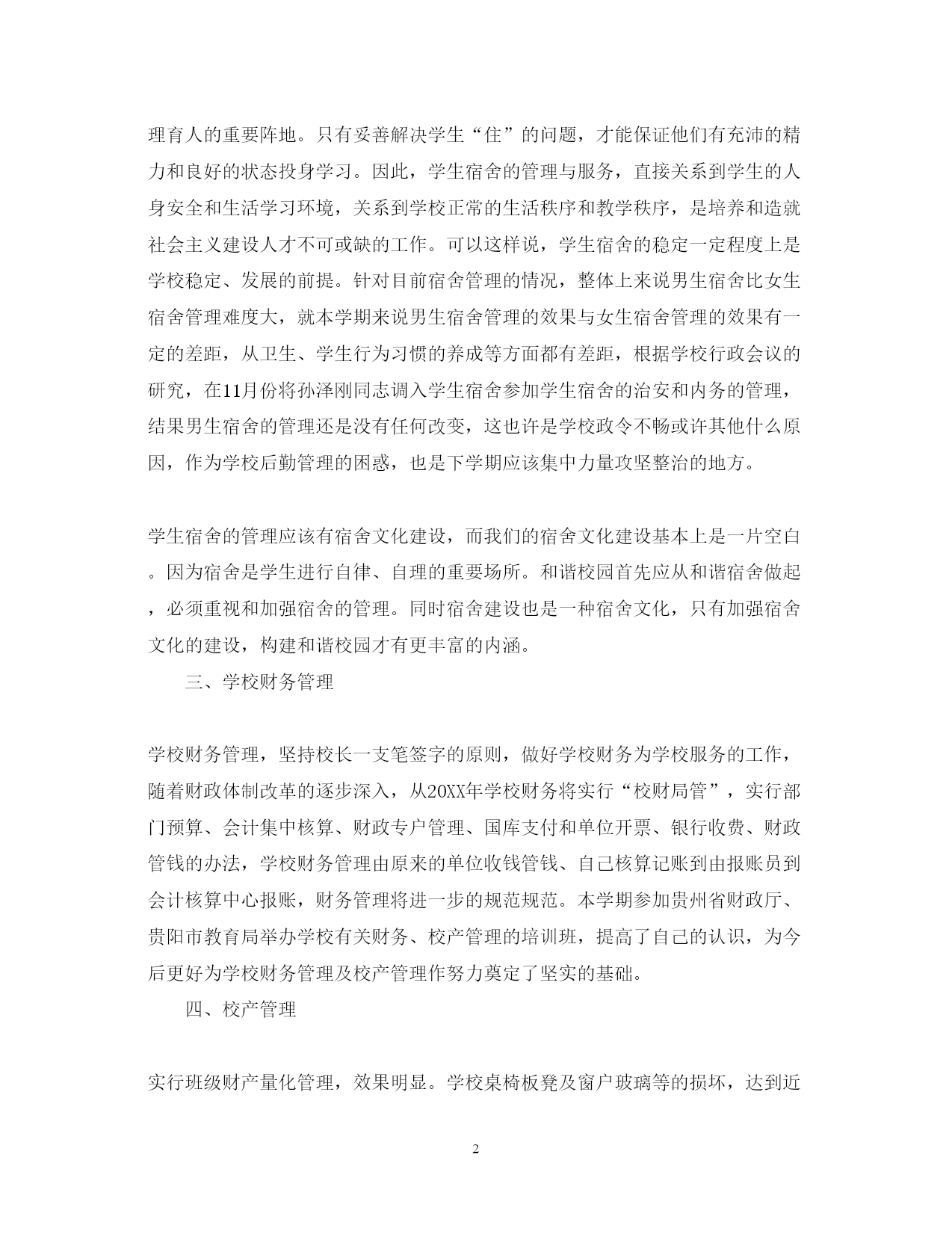 理育人的重要阵地。只有妥善解决学生“住”的问题，才能保证他们有充沛的精力和良好的状态投身学习。因此，学生宿舍的管理与服务，直接关系到学生的人身安全和生活学习环境，关系到学校正常的生活秩序和教学秩序，是培养和造就社会主义建设人才不可或缺的工作。可以这样说，学生宿舍的稳定一定程度上是学校稳定、发展的前提。针对目前宿舍管理的情况，整体上来说男生宿舍比女生宿舍管理难度大，就本学期来说男生宿舍管理的效果与女生宿舍管理的效果有一定的差距，从卫生、学生行为习惯的养成等方面都有差距，根据学校行政会议的研究，在11月份将孙泽刚同志调入学生宿舍参加学生宿舍的治安和内务的管理，结果男生宿舍的管理还是没有任何改变，这也许是学校政令不畅或许其他什么原因，作为学校后勤管理的困惑，也是下学期应该集中力量攻坚整治的地方。

学生宿舍的管理应该有宿舍文化建设，而我们的宿舍文化建设基本上是一片空白。因为宿舍是学生进行自律、自理的重要场所。和谐校园首先应从和谐宿舍做起，必须重视和加强宿舍的管理。同时宿舍建设也是一种宿舍文化，只有加强宿舍文化的建设，构建和谐校园才有更丰富的内涵。

三、学校财务管理

学校财务管理，坚持校长一支笔签字的原则，做好学校财务为学校服务的工作，随着财政体制改革的逐步深入，从20XX年学校财务将实行“校财局管”，实行部门预算、会计集中核算、财政专户管理、国库支付和单位开票、银行收费、财政管钱的办法，学校财务管理由原来的单位收钱管钱、自己核算记账到由报账员到会计核算中心报账，财务管理将进一步的规范规范。本学期参加贵州省财政厅、贵阳市教育局举办学校有关财务、校产管理的培训班，提高了自己的认识，为今后更好为学校财务管理及校产管理作努力奠定了坚实的基础。

四、校产管理

实行班级财产量化管理，效果明显。学校桌椅板凳及窗户玻璃等的损坏，达到近

2